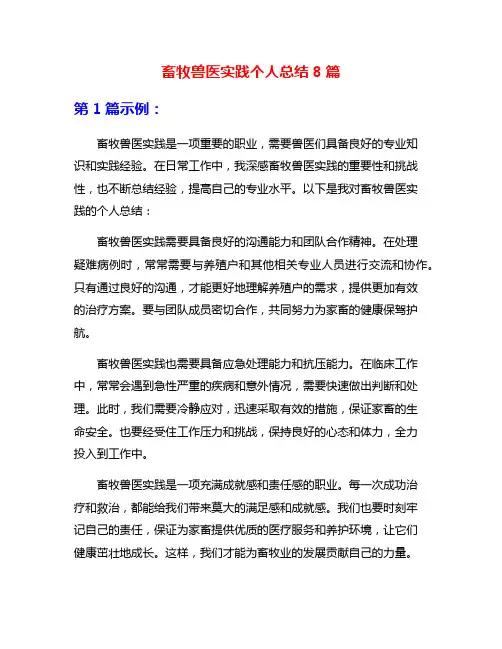 畜牧兽医实践个人总结 8 篇

第 1 篇示例：

畜牧兽医实践是一项重要的职业，需要兽医们具备良好的专业知识和实践经验。在日常工作中，我深感畜牧兽医实践的重要性和挑战性，也不断总结经验，提高自己的专业水平。以下是我对畜牧兽医实践的个人总结：

畜牧兽医实践需要具备良好的沟通能力和团队合作精神。在处理疑难病例时，常常需要与养殖户和其他相关专业人员进行交流和协作。只有通过良好的沟通，才能更好地理解养殖户的需求，提供更加有效的治疗方案。要与团队成员密切合作，共同努力为家畜的健康保驾护航。

畜牧兽医实践也需要具备应急处理能力和抗压能力。在临床工作中，常常会遇到急性严重的疾病和意外情况，需要快速做出判断和处理。此时，我们需要冷静应对，迅速采取有效的措施，保证家畜的生命安全。也要经受住工作压力和挑战，保持良好的心态和体力，全力投入到工作中。

畜牧兽医实践是一项充满成就感和责任感的职业。每一次成功治疗和救治，都能给我们带来莫大的满足感和成就感。我们也要时刻牢记自己的责任，保证为家畜提供优质的医疗服务和养护环境，让它们健康茁壮地成长。这样，我们才能为畜牧业的发展贡献自己的力量。